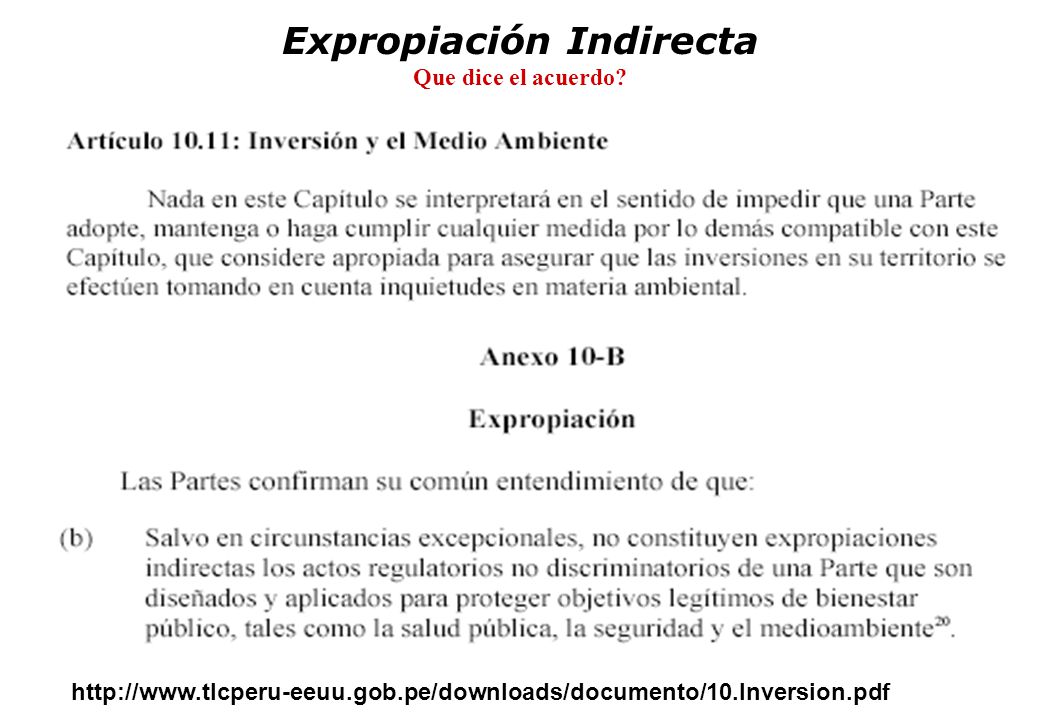 Expropiación Indirecta
Que dice el acuerdo?

Artículo 10.11: Inversión y el Medio Ambiente

Nada en este Capítulo se interpretará en el sentido de impedir que una Parte adopte, mantenga o haga cumplir cualquier medida por lo demás compatible con este Capítulo, que considere apropiada para asegurar que las inversiones en su territorio se efectúen tomando en cuenta inquietudes en materia ambiental.

Anexo 10-B

Expropiación

Las Partes confirman su común entendimiento de que:

(b) Salvo en circunstancias excepcionales, no constituyen expropiaciones indirectas los actos regulatorios no discriminatorios de una Parte que son diseñados y aplicados para proteger objetivos legítimos de bienestar público, tales como la salud pública, la seguridad y el medioambiente$^{20}$.

http://www.tlcperu-eeuu.gob.pe/downloads/documento/10.Inversion.pdf